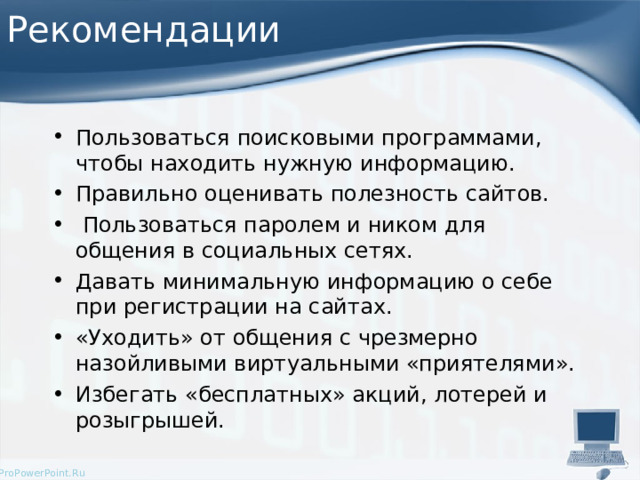 Рекомендации

• Пользоваться поисковыми программами, чтобы находить нужную информацию.
• Правильно оценивать полезность сайтов.
• Пользоваться паролем и ником для общения в социальных сетях.
• Давать минимальную информацию о себе при регистрации на сайтах.
• «Уходить» от общения с чрезмерно назойливыми виртуальными «приятелями».
• Избегать «бесплатных» акций, лотерей и розыгрышей.

ProPowerPoint.Ru